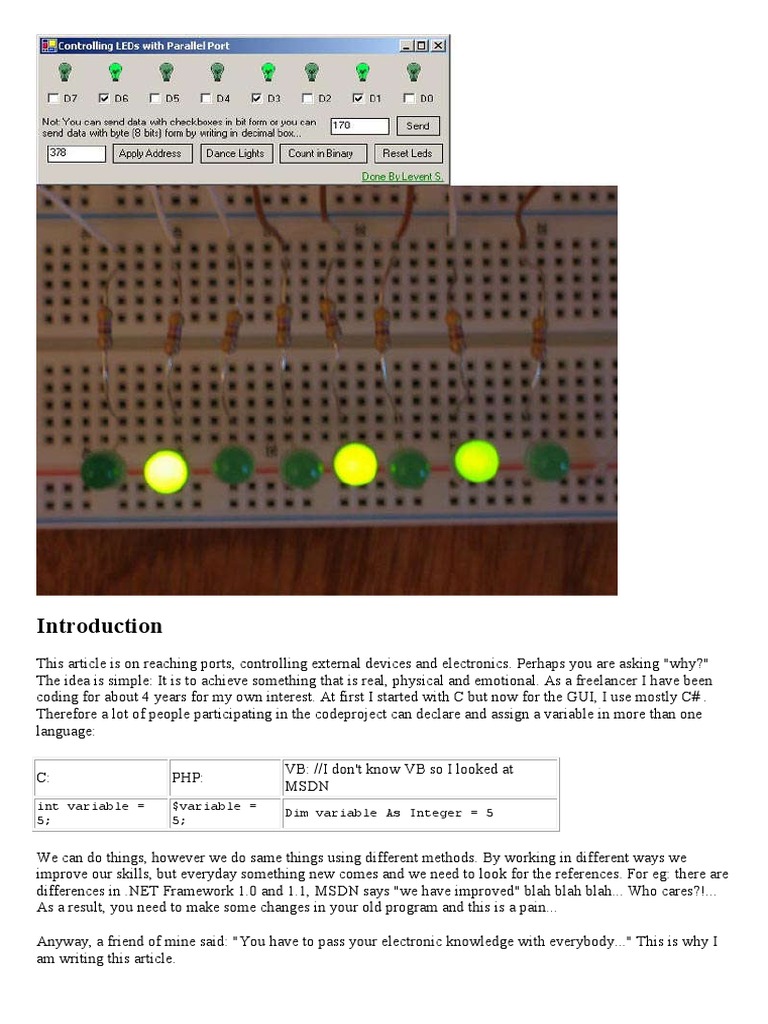 Controlling LEDs with Parallel Port

D7 D6 D5 D4 D3 D2 D1 D0

Not: You can send data with checkboxes in bit form or you can send data with byte (8 bits) form by writing in decimal box...

170

Send

378

Apply Address

Dance Lights

Count in Binary

Reset Leds

Done By Levent S.

Introduction

This article is on reaching ports, controlling external devices and electronics. Perhaps you are asking "why?" The idea is simple: It is to achieve something that is real, physical and emotional. As a freelancer I have been coding for about 4 years for my own interest. At first I started with C but now for the GUI, I use mostly C#. Therefore a lot of people participating in the codeproject can declare and assign a variable in more than one language:

| C: | PHP: | VB: //I don't know VB so I looked at MSDN |
|---|---|---|
| int variable = 5; | $variable = 5; | Dim variable As Integer = 5 |

We can do things, however we do same things using different methods. By working in different ways we improve our skills, but everyday something new comes and we need to look for the references. For eg: there are differences in .NET Framework 1.0 and 1.1, MSDN says "we have improved" blah blah blah... Who cares?!... As a result, you need to make some changes in your old program and this is a pain...

Anyway, a friend of mine said: "You have to pass your electronic knowledge with everybody..." This is why I am writing this article.